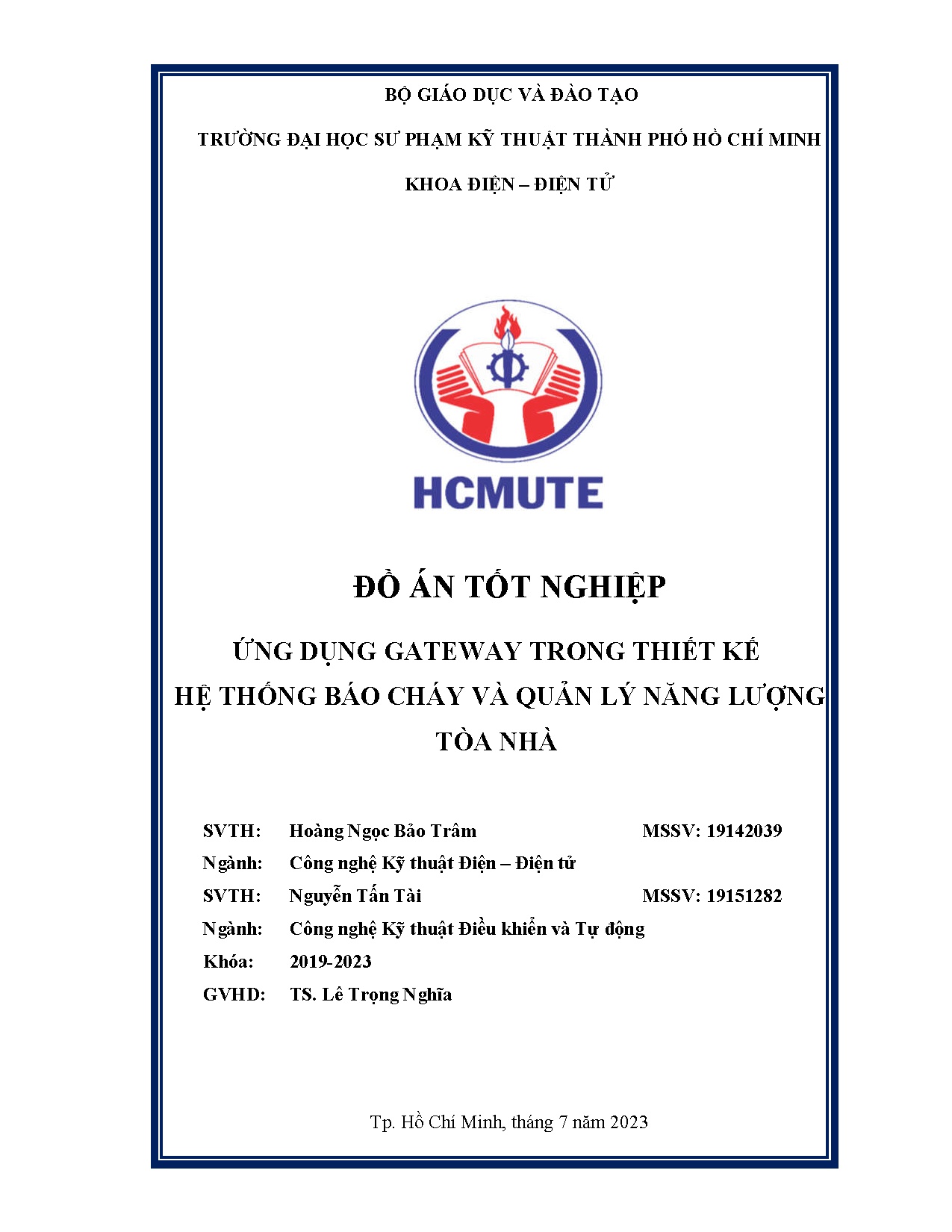 BỘ GIÁO DỤC VÀ ĐÀO TẠO

TRƯỜNG ĐẠI HỌC SƯ PHẠM KỸ THUẬT THÀNH PHỐ HỒ CHÍ MINH

KHOA ĐIỆN – ĐIỆN TỬ

HCMUTE

ĐỒ ÁN TỐT NGHIỆP

ỨNG DỤNG GATEWAY TRONG THIẾT KẾ HỆ THỐNG BÁO CHÁY VÀ QUẢN LÝ NĂNG LƯỢNG TÒA NHÀ

SVTH: Hoàng Ngọc Bảo Trâm MSSV: 19142039
Ngành: Công nghệ Kỹ thuật Điện – Điện tử
SVTH: Nguyễn Tấn Tài MSSV: 19151282
Ngành: Công nghệ Kỹ thuật Điều khiển và Tự động
Khóa: 2019-2023
GVHD: TS. Lê Trọng Nghĩa

Tp. Hồ Chí Minh, tháng 7 năm 2023